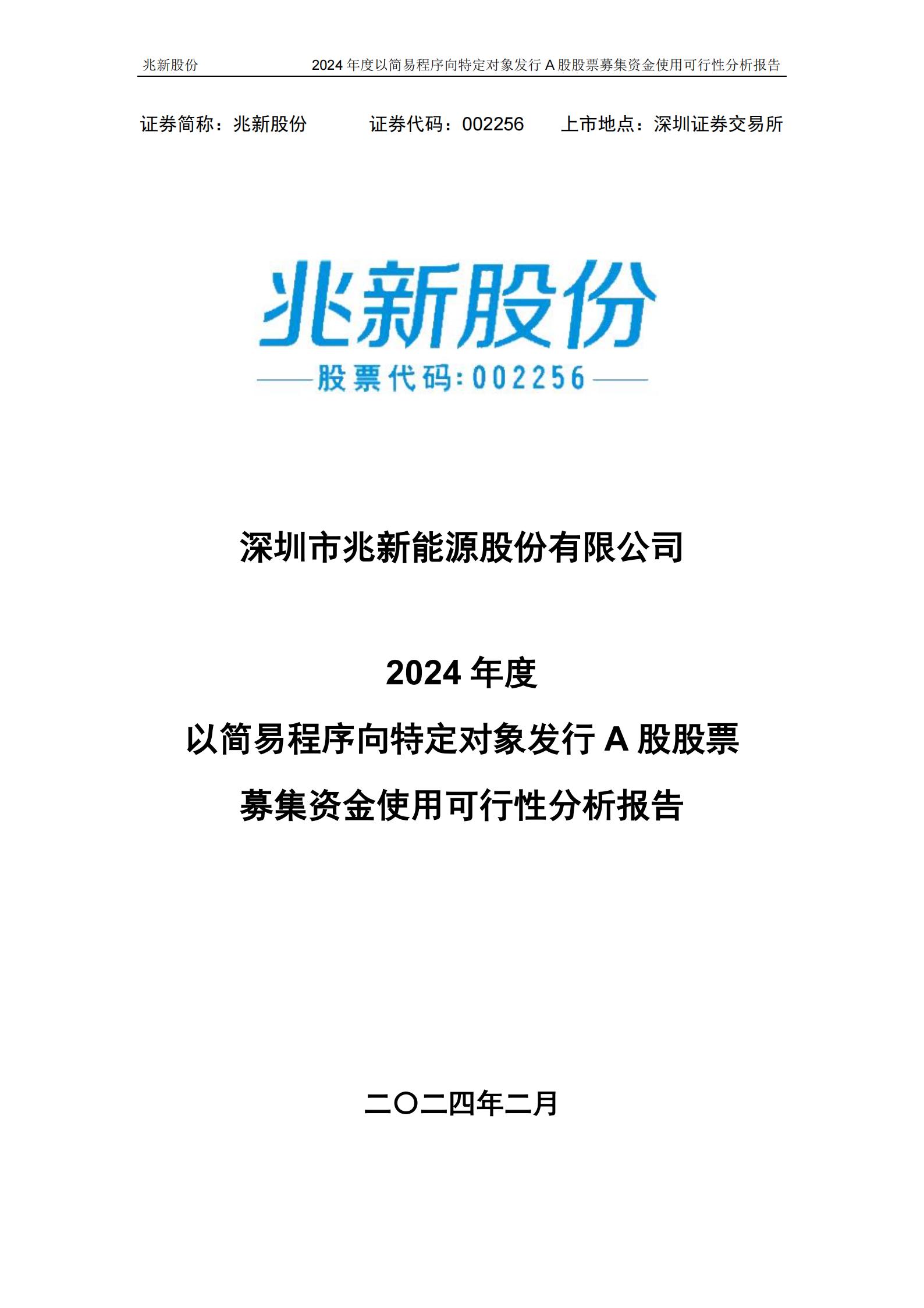 兆新股份 2024 年度以简易程序向特定对象发行 A 股股票募集资金使用可行性分析报告

证券简称：兆新股份 证券代码：002256 上市地点：深圳证券交易所

兆新股份

股票代码:002256

深圳市兆新能源股份有限公司

2024 年度

以简易程序向特定对象发行 A 股股票

募集资金使用可行性分析报告

二〇二四年二月